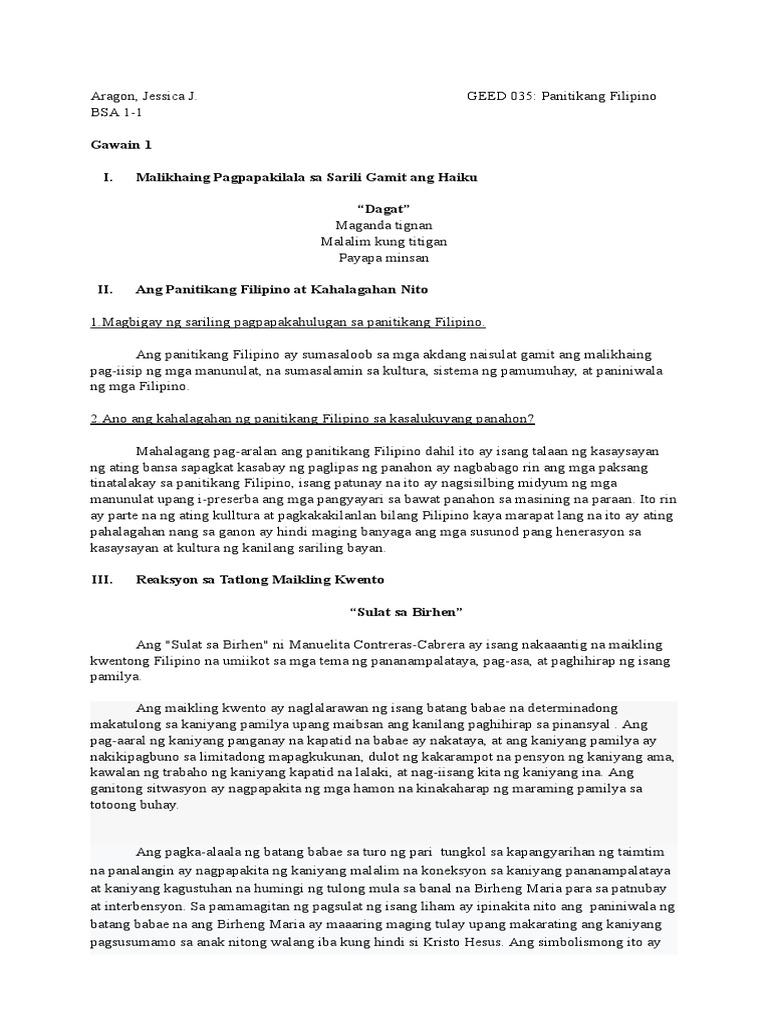 Aragon, Jessica J.
BSA 1-1

GEED 035: Panitikang Filipino

Gawain 1

I. Malikhaing Pagpapakilala sa Sarili Gamit ang Haiku

"Dagat"
Maganda tignan
Malalim kung titigan
Payapa minsan

II. Ang Panitikang Filipino at Kahalagahan Nito

1.Magbigay ng sariling pagpapakahulugan sa panitikang Filipino.

Ang panitikang Filipino ay sumasaloob sa mga akdang naisulat gamit ang malikhaing pag-iisip ng mga manunulat, na sumasalamin sa kultura, sistema ng pamumuhay, at paniniwala ng mga Filipino.

2.Ano ang kahalagahan ng panitikang Filipino sa kasalukuyang panahon?

Mahalagang pag-aralan ang panitikang Filipino dahil ito ay isang talaan ng kasaysayan ng ating bansa sapagkat kasabay ng paglipas ng panahon ay nagbabago rin ang mga paksang tinatalakay sa panitikang Filipino, isang patunay na ito ay nagsisilbing midyum ng mga manunulat upang i-preserba ang mga pangyayari sa bawat panahon sa masining na paraan. Ito rin ay parte na ng ating kulltura at pagkakakilanlan bilang Pilipino kaya marapat lang na ito ay ating pahalagahan nang sa ganon ay hindi maging banyaga ang mga susunod pang henerasyon sa kasaysayan at kultura ng kanilang sariling bayan.

III. Reaksyon sa Tatlong Maikling Kwento

"Sulat sa Birhen"

Ang "Sulat sa Birhen" ni Manuelita Contreras-Cabrera ay isang nakaaantig na maikling kwentong Filipino na umiikot sa mga tema ng pananampalataya, pag-asa, at paghihirap ng isang pamilya.

Ang maikling kwento ay naglalarawan ng isang batang babae na determinadong makatulong sa kaniyang pamilya upang maibsan ang kanilang paghihirap sa pinansyal . Ang pag-aaral ng kaniyang panganay na kapatid na babae ay nakataya, at ang kaniyang pamilya ay nakikipagbuno sa limitadong mapagkukunan, dulot ng kakarampot na pensyon ng kaniyang ama, kawalan ng trabaho ng kaniyang kapatid na lalaki, at nag-iisang kita ng kaniyang ina. Ang ganitong sitwasyon ay nagpapakita ng mga hamon na kinakaharap ng maraming pamilya sa totoong buhay.

Ang pagka-alaala ng batang babae sa turo ng pari tungkol sa kapangyarihan ng taimtim na panalangin ay nagpapakita ng kaniyang malalim na koneksyon sa kaniyang pananampalataya at kaniyang kagustuhan na humingi ng tulong mula sa banal na Birheng Maria para sa patnubay at interbensyon. Sa pamamagitan ng pagsulat ng isang liham ay ipinakita nito ang paniniwala ng batang babae na ang Birheng Maria ay maaaring maging tulay upang makarating ang kaniyang pagsusumamo sa anak nitong walang iba kung hindi si Kristo Hesus. Ang simbolismong ito ay